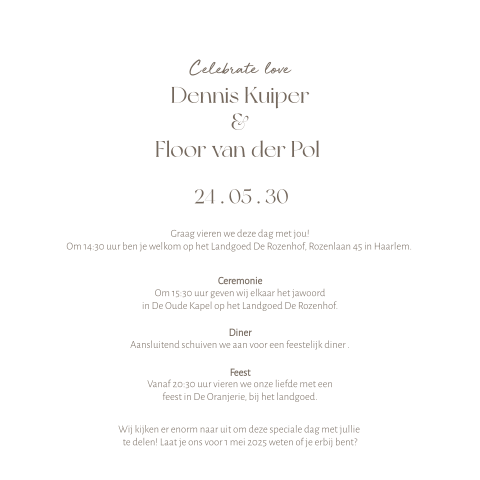 Celebrate love

Dennis Kuiper
&
Floor van der Pol

24 . 05 . 30

Graag vieren we deze dag met jou!
Om 14:30 uur ben je welkom op het Landgoed De Rozenhof, Rozenlaan 45 in Haarlem.

Ceremonie
Om 15:30 uur geven wij elkaar het jawoord
in De Oude Kapel op het Landgoed De Rozenhof.

Diner
Aansluitend schuiven we aan voor een feestelijk diner .

Feest
Vanaf 20:30 uur vieren we onze liefde met een
feest in De Oranjerie, bij het landgoed.

Wij kijken er enorm naar uit om deze speciale dag met jullie
te delen! Laat je ons voor 1 mei 2025 weten of je erbij bent?